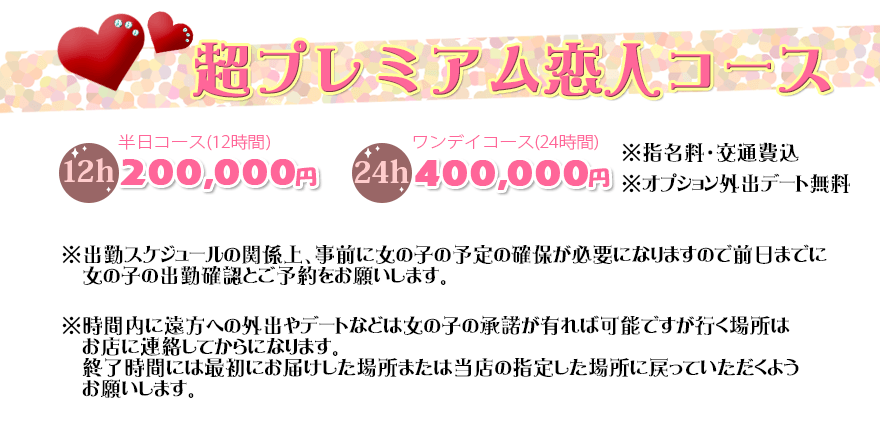 超プレミアム恋人コース

半日コース(12時間)
12h 200,000円

ワンデイコース(24時間)
24h 400,000円

※指名料・交通費込
※オプション外出デート無料

※出勤スケジュールの関係上、事前に女の子の予定の確保が必要になりますので前日までに女の子の出勤確認とご予約をお願いします。

※時間内に遠方への外出やデートなどは女の子の承諾が有れば可能ですが行く場所はお店に連絡してからになります。
終了時間には最初にお届けした場所または当店の指定した場所に戻っていただくようお願いします。